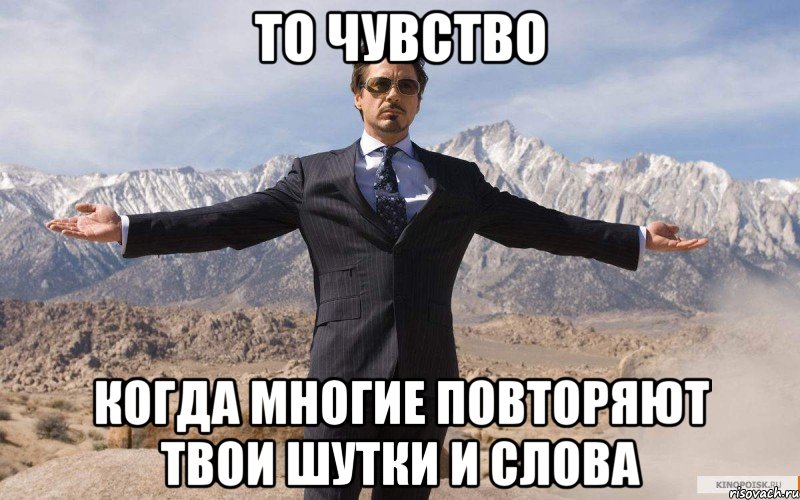 ТО ЧУВСТВО

КОГДА МНОГИЕ ПОВТОРЯЮТ ТВОИ ШУТКИ И СЛОВА

KINOPOISK.RU

risovach.ru